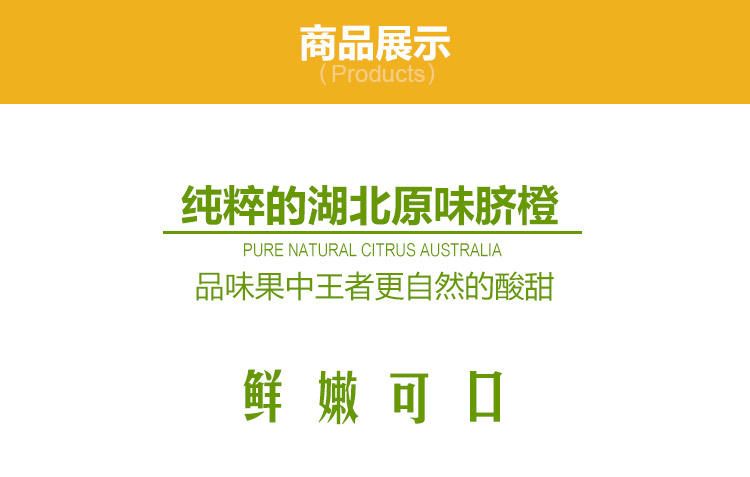 商品展示
（Products）

纯粹的湖北原味脐橙
PURE NATURAL CITRUS AUSTRALIA
品味果中王者更自然的酸甜

鲜 嫩 可 口